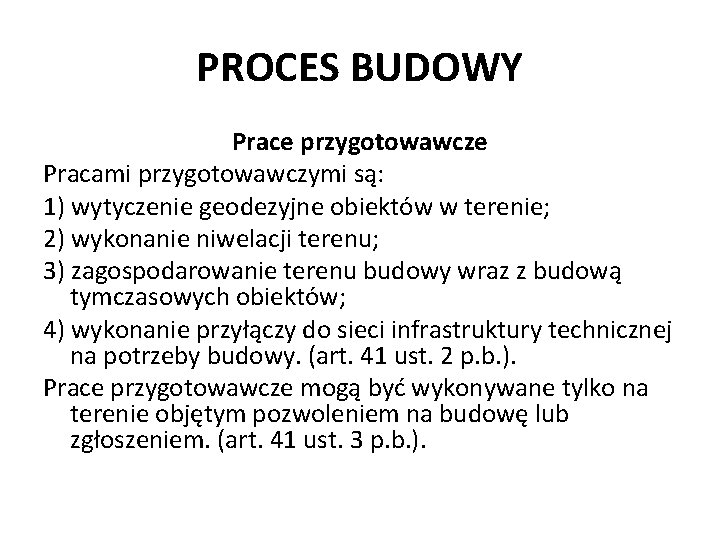 PROCES BUDOWY

Prace przygotowawcze

Pracami przygotowawczymi są:

1) wytyczenie geodezyjne obiektów w terenie;

2) wykonanie niwelacji terenu;

3) zagospodarowanie terenu budowy wraz z budową tymczasowych obiektów;

4) wykonanie przyłączy do sieci infrastruktury technicznej na potrzeby budowy. (art. 41 ust. 2 p.b.).

Prace przygotowawcze mogą być wykonywane tylko na terenie objętym pozwoleniem na budowę lub zgłoszeniem. (art. 41 ust. 3 p.b.).